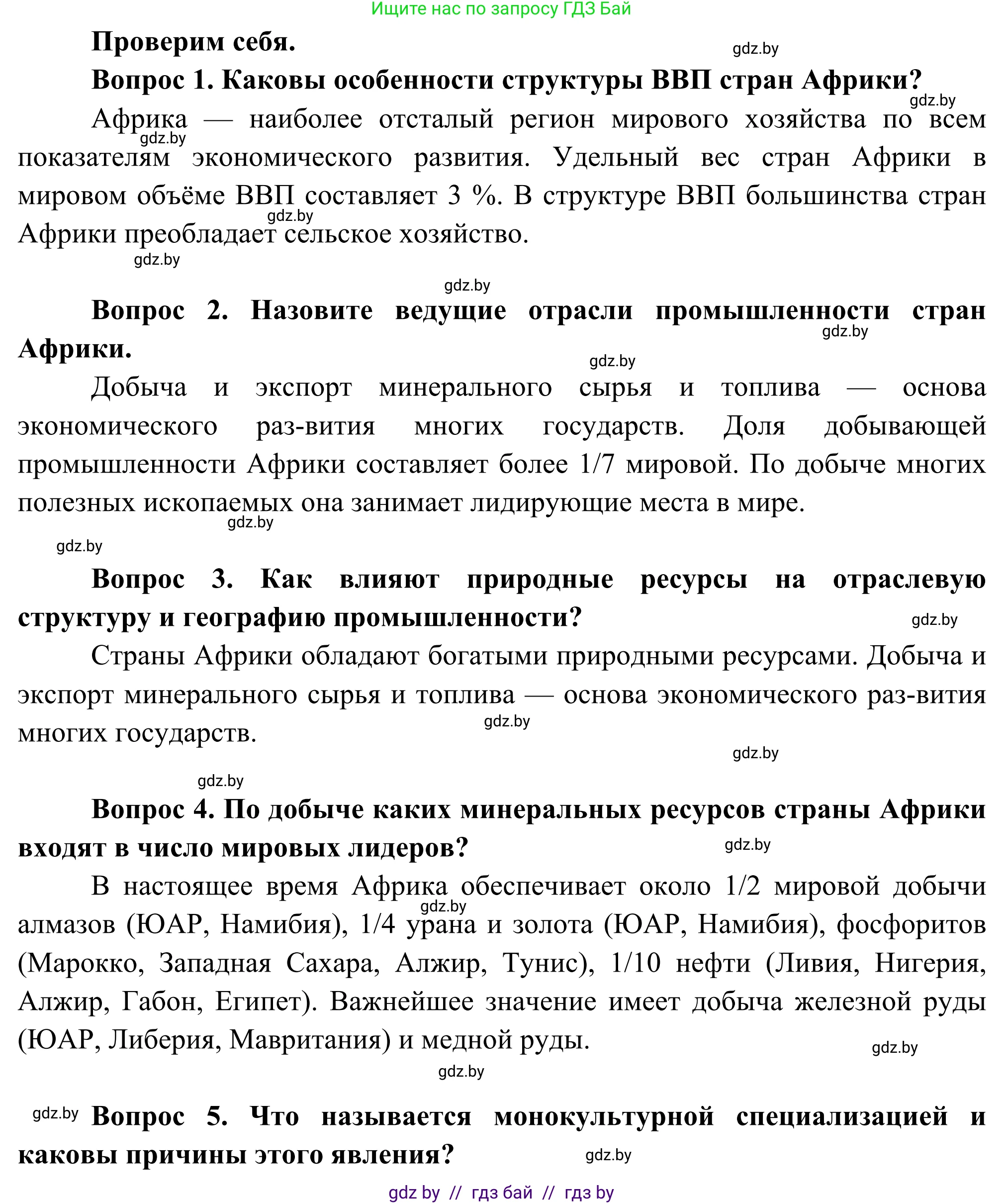 Ищите нас по запросу ГДЗ Бай

Проверим себя.

gdz.by

Вопрос 1. Каковы особенности структуры ВВП стран Африки?

gdz.by

Африка — наиболее отсталый регион мирового хозяйства по всем показателям экономического развития. Удельный вес стран Африки в мировом объёме ВВП составляет 3 %. В структуре ВВП большинства стран Африки преобладает сельское хозяйство.

gdz.by gdz.by gdz.by gdz.by

Вопрос 2. Назовите ведущие отрасли промышленности стран Африки.

gdz.by gdz.by

Добыча и экспорт минерального сырья и топлива — основа экономического раз-вития многих государств. Доля добывающей промышленности Африки составляет более 1/7 мировой. По добыче многих полезных ископаемых она занимает лидирующие места в мире.

gdz.by gdz.by

Вопрос 3. Как влияют природные ресурсы на отраслевую структуру и географию промышленности?

gdz.by

Страны Африки обладают богатыми природными ресурсами. Добыча и экспорт минерального сырья и топлива — основа экономического раз-вития многих государств.

gdz.by gdz.by gdz.by

Вопрос 4. По добыче каких минеральных ресурсов страны Африки входят в число мировых лидеров?

gdz.by

В настоящее время Африка обеспечивает около 1/2 мировой добычи алмазов (ЮАР, Намибия), 1/4 урана и золота (ЮАР, Намибия), фосфоритов (Марокко, Западная Сахара, Алжир, Тунис), 1/10 нефти (Ливия, Нигерия, Алжир, Габон, Египет). Важнейшее значение имеет добыча железной руды (ЮАР, Либерия, Мавритания) и медной руды.

gdz.by gdz.by gdz.by

gdz.by Вопрос 5. Что называется монокультурной специализацией и каковы причины этого явления?

gdz.by

gdz by // гдз бай // гдз by